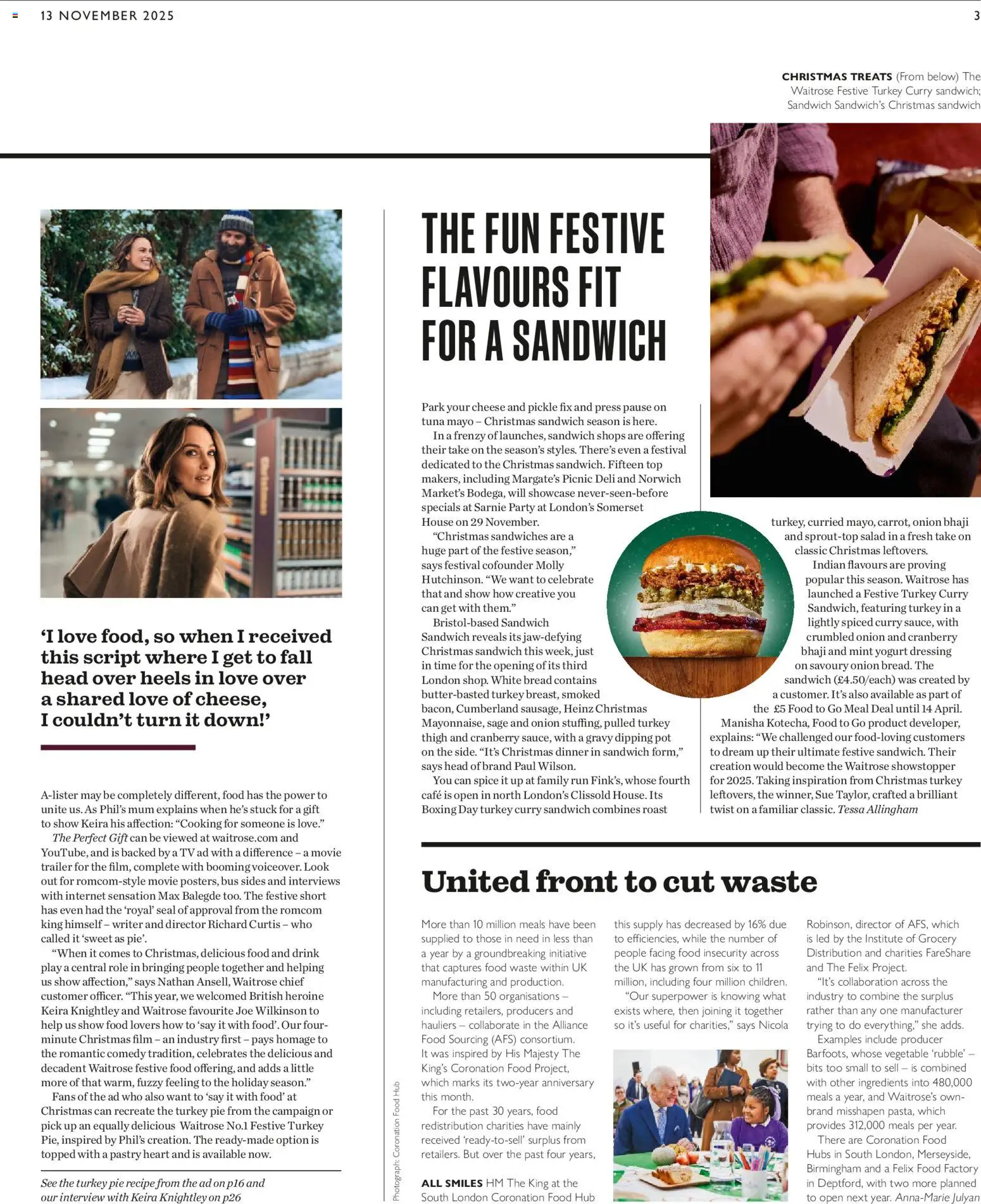 13 NOVEMBER 2025

3

CHRISTMAS TREATS (From below) The Waitrose Festive Turkey Curry sandwich; Sandwich Sandwich's Christmas sandwich

'I love food, so when I received this script where I get to fall head over heels in love over a shared love of cheese, I couldn't turn it down!'

A-lister may be completely different, food has the power to unite us. As Phil's mum explains when he's stuck for a gift to show Keira his affection: "Cooking for someone is love."

The Perfect Gift can be viewed at waitrose.com and YouTube, and is backed by a TV ad with a difference – a movie trailer for the film, complete with booming voiceover. Look out for romcom-style movie posters, bus sides and interviews with internet sensation Max Balegde too. The festive short has even had the 'royal' seal of approval from the romcom king himself – writer and director Richard Curtis – who called it 'sweet as pie'.

"When it comes to Christmas, delicious food and drink play a central role in bringing people together and helping us show affection," says Nathan Ansell, Waitrose chief customer officer. "This year, we welcomed British heroine Keira Knightley and Waitrose favourite Joe Wilkinson to help us show food lovers how to 'say it with food'. Our four-minute Christmas film – an industry first – pays homage to the romantic comedy tradition, celebrates the delicious and decadent Waitrose festive food offering, and adds a little more of that warm, fuzzy feeling to the holiday season."

Fans of the ad who also want to 'say it with food' at Christmas can recreate the turkey pie from the campaign or pick up an equally delicious Waitrose No.1 Festive Turkey Pie, inspired by Phil's creation. The ready-made option is topped with a pastry heart and is available now.

See the turkey pie recipe from the ad on p16 and our interview with Keira Knightley on p26

THE FUN FESTIVE FLAVOURS FIT FOR A SANDWICH

Park your cheese and pickle fix and press pause on tuna mayo – Christmas sandwich season is here.

In a frenzy of launches, sandwich shops are offering their take on the season's styles. There's even a festival dedicated to the Christmas sandwich. Fifteen top makers, including Margate's Picnic Deli and Norwich Market's Bodega, will showcase never-seen-before specials at Sarnie Party at London's Somerset House on 29 November.

"Christmas sandwiches are a huge part of the festive season," says festival cofounder Molly Hutchinson. "We want to celebrate that and show how creative you can get with them."

Bristol-based Sandwich Sandwich reveals its jaw-defying Christmas sandwich this week, just in time for the opening of its third London shop. White bread contains butter-basted turkey breast, smoked bacon, Cumberland sausage, Heinz Christmas Mayonnaise, sage and onion stuffing, pulled turkey thigh and cranberry sauce, with a gravy dipping pot on the side. "It's Christmas dinner in sandwich form," says head of brand Paul Wilson.

You can spice it up at family run Fink's, whose fourth café is open in north London's Clissold House. Its Boxing Day turkey curry sandwich combines roast turkey, curried mayo, carrot, onion bhaji and sprout-top salad in a fresh take on classic Christmas leftovers.

Indian flavours are proving popular this season. Waitrose has launched a Festive Turkey Curry Sandwich, featuring turkey in a lightly spiced curry sauce, with crumbled onion and cranberry bhaji and mint yogurt dressing on savoury onion bread. The sandwich (£4.50/each) was created by a customer. It's also available as part of the £5 Food to Go Meal Deal until 14 April.

Manisha Kotecha, Food to Go product developer, explains: "We challenged our food-loving customers to dream up their ultimate festive sandwich. Their creation would become the Waitrose showstopper for 2025. Taking inspiration from Christmas turkey leftovers, the winner, Sue Taylor, crafted a brilliant twist on a familiar classic. Tessa Allingham

United front to cut waste

More than 10 million meals have been supplied to those in need in less than a year by a groundbreaking initiative that captures food waste within UK manufacturing and production.

More than 50 organisations – including retailers, producers and hauliers – collaborate in the Alliance Food Sourcing (AFS) consortium. It was inspired by His Majesty The King's Coronation Food Project, which marks its two-year anniversary this month.

For the past 30 years, food redistribution charities have mainly received 'ready-to-sell' surplus from retailers. But over the past four years, this supply has decreased by 16% due to efficiencies, while the number of people facing food insecurity across the UK has grown from six to 11 million, including four million children.

"Our superpower is knowing what exists where, then joining it together so it's useful for charities," says Nicola Robinson, director of AFS, which is led by the Institute of Grocery Distribution and charities FareShare and The Felix Project.

"It's collaboration across the industry to combine the surplus rather than any one manufacturer trying to do everything," she adds.

Examples include producer Barfoots, whose vegetable 'rubble' – bits too small to sell – is combined with other ingredients into 480,000 meals a year, and Waitrose's own-brand misshapen pasta, which provides 312,000 meals per year.

There are Coronation Food Hubs in South London, Merseyside, Birmingham and a Felix Food Factory in Deptford, with two more planned to open next year. Anna-Marie Julyan

Photograph: Coronation Food Hub

ALL SMILES HM The King at the South London Coronation Food Hub